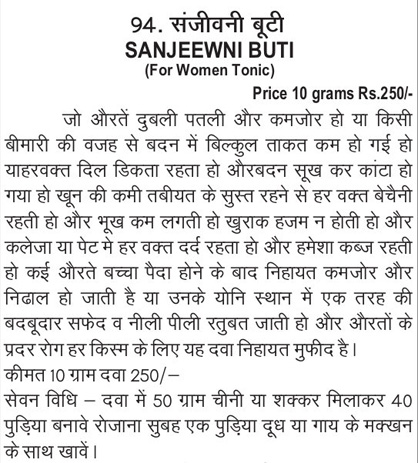 94. संजीवनी बूटी
SANJEEWNI BUTI
(For Women Tonic)
Price 10 grams Rs.250/-

जो औरतें दुबली पतली और कमजोर हो या किसी बीमारी की वजह से बदन में बिल्कुल ताकत कम हो गई हो याहरवक्त दिल डिकता रहता हो औरबदन सूख कर कांटा हो गया हो खून की कमी तबीयत के सुस्त रहने से हर वक्त बेचैनी रहती हो और भूख कम लगती हो खुराक हजम न होती हो और कलेजा या पेट मे हर वक्त दर्द रहता हो और हमेशा कब्ज रहती हो कई औरते बच्चा पैदा होने के बाद निहायत कमजोर और निढाल हो जाती है या उनके योनि स्थान में एक तरह की बदबूदार सफेद व नीली पीली रतुबत जाती हो और औरतों के प्रदर रोग हर किस्म के लिए यह दवा निहायत मुफीद है।
कीमत 10 ग्राम दवा 250/–
सेवन विधि – दवा में 50 ग्राम चीनी या शक्कर मिलाकर 40 पुड़िया बनावे रोजाना सुबह एक पुड़िया दूध या गाय के मक्खन के साथ खावें।